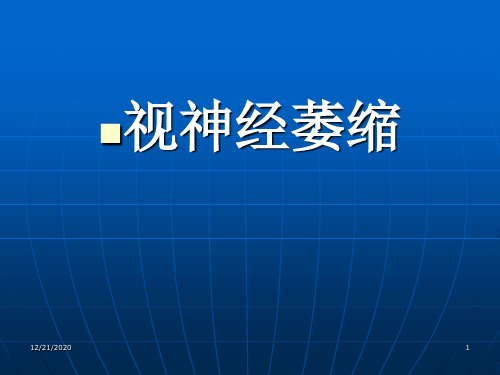 视神经萎缩

12/21/2020

1